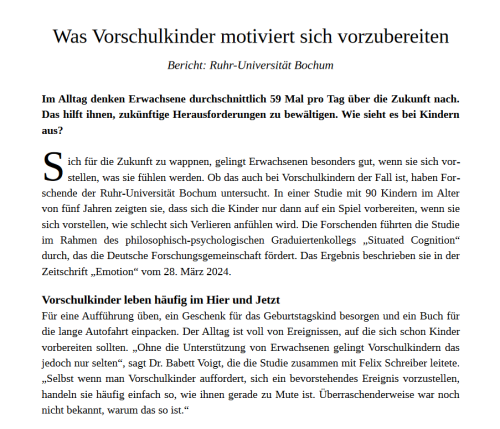 Was Vorschulkinder motiviert sich vorzubereiten

Bericht: Ruhr-Universität Bochum

Im Alltag denken Erwachsene durchschnittlich 59 Mal pro Tag über die Zukunft nach. Das hilft ihnen, zukünftige Herausforderungen zu bewältigen. Wie sieht es bei Kindern aus?

Sich für die Zukunft zu wappnen, gelingt Erwachsenen besonders gut, wenn sie sich vorstellen, was sie fühlen werden. Ob das auch bei Vorschulkindern der Fall ist, haben Forschende der Ruhr-Universität Bochum untersucht. In einer Studie mit 90 Kindern im Alter von fünf Jahren zeigten sie, dass sich die Kinder nur dann auf ein Spiel vorbereiten, wenn sie sich vorstellen, wie schlecht sich Verlieren anfühlen wird. Die Forschenden führten die Studie im Rahmen des philosophisch-psychologischen Graduiertenkollegs „Situated Cognition“ durch, das die Deutsche Forschungsgemeinschaft fördert. Das Ergebnis beschrieben sie in der Zeitschrift „Emotion“ vom 28. März 2024.

Vorschulkinder leben häufig im Hier und Jetzt

Für eine Aufführung üben, ein Geschenk für das Geburtstagskind besorgen und ein Buch für die lange Autofahrt einpacken. Der Alltag ist voll von Ereignissen, auf die sich schon Kinder vorbereiten sollten. „Ohne die Unterstützung von Erwachsenen gelingt Vorschulkindern das jedoch nur selten“, sagt Dr. Babett Voigt, die die Studie zusammen mit Felix Schreiber leitete. „Selbst wenn man Vorschulkinder auffordert, sich ein bevorstehendes Ereignis vorzustellen, handeln sie häufig einfach so, wie ihnen gerade zu Mute ist. Überraschenderweise war noch nicht bekannt, warum das so ist.“